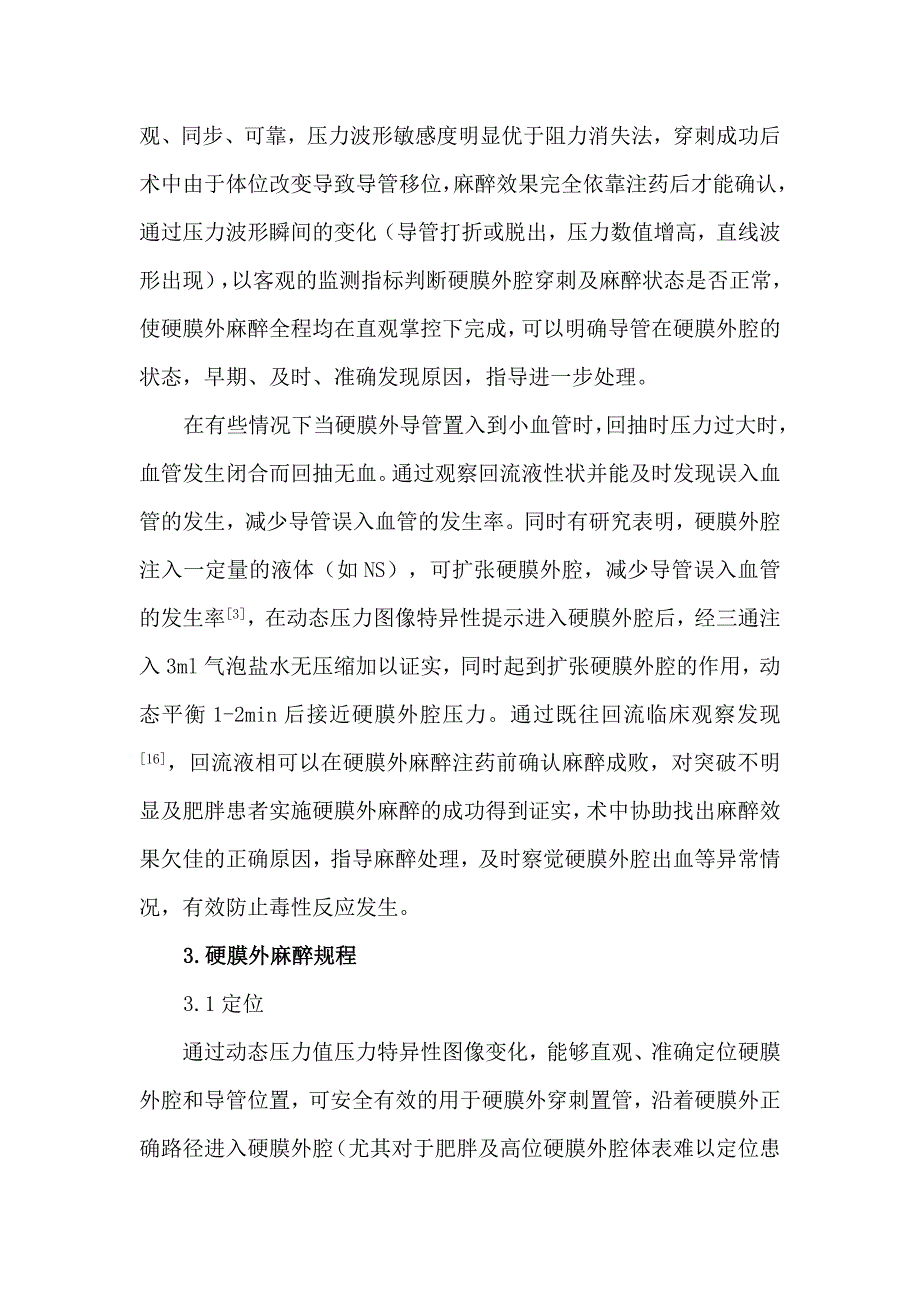 观、同步、可靠，压力波形敏感度明显优于阻力消失法，穿刺成功后术中由于体位改变导致导管移位，麻醉效果完全依靠注药后才能确认，通过压力波形瞬间的变化（导管打折或脱出，压力数值增高，直线波形出现），以客观的监测指标判断硬膜外腔穿刺及麻醉状态是否正常，使硬膜外麻醉全程均在直观掌控下完成，可以明确导管在硬膜外腔的状态，早期、及时、准确发现原因，指导进一步处理。

在有些情况下当硬膜外导管置入到小血管时，回抽时压力过大时，血管发生闭合而回抽无血。通过观察回流液性状并能及时发现误入血管的发生，减少导管误入血管的发生率。同时有研究表明，硬膜外腔注入一定量的液体（如 NS），可扩张硬膜外腔，减少导管误入血管的发生率$^{[3]}$，在动态压力图像特异性提示进入硬膜外腔后，经三通注入 3ml 气泡盐水无压缩加以证实，同时起到扩张硬膜外腔的作用，动态平衡 1-2min 后接近硬膜外腔压力。通过既往回流临床观察发现$^{[16]}$，回流液相可以在硬膜外麻醉注药前确认麻醉成败，对突破不明显及肥胖患者实施硬膜外麻醉的成功得到证实，术中协助找出麻醉效果欠佳的正确原因，指导麻醉处理，及时察觉硬膜外腔出血等异常情况，有效防止毒性反应发生。

3.硬膜外麻醉规程

3.1 定位

通过动态压力值压力特异性图像变化，能够直观、准确定位硬膜外腔和导管位置，可安全有效的用于硬膜外穿刺置管，沿着硬膜外正确路径进入硬膜外腔（尤其对于肥胖及高位硬膜外腔体表难以定位患